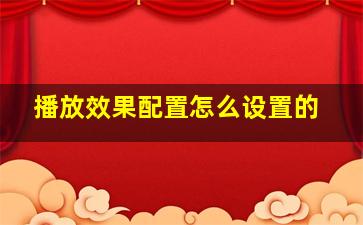 播放效果配置怎么设置的